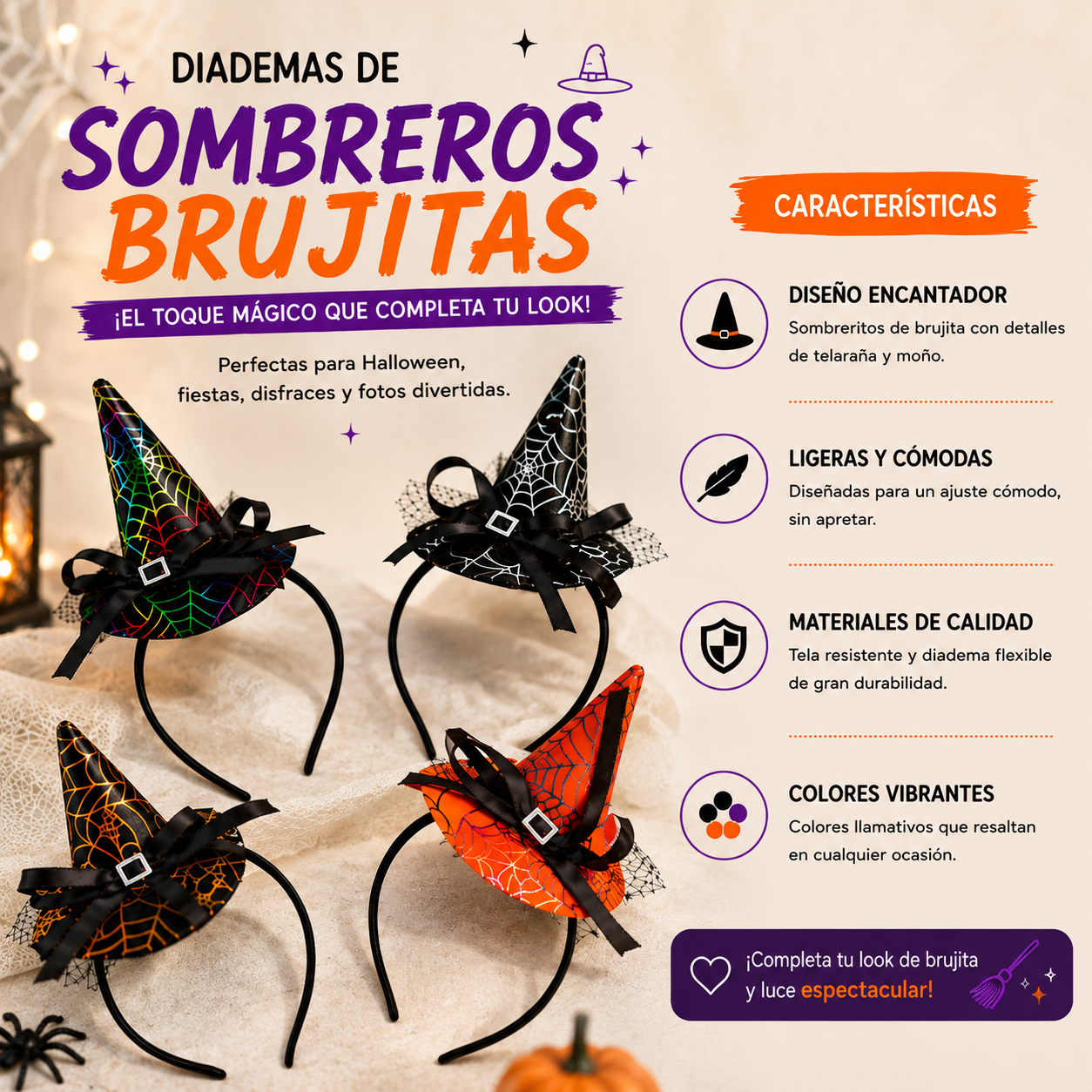 DIADEMAS DE
SOMBREROS
BRUJITAS

¡EL TOQUE MÁGICO QUE COMPLETA TU LOOK!

Perfectas para Halloween, fiestas, disfraces y fotos divertidas.

CARACTERÍSTICAS

DISEÑO ENCANTADOR
Sombreritos de brujita con detalles de telaraña y moño.

LIGERAS Y CÓMODAS
Diseñadas para un ajuste cómodo, sin apretar.

MATERIALES DE CALIDAD
Tela resistente y diadema flexible de gran durabilidad.

COLORES VIBRANTES
Colores llamativos que resaltan en cualquier ocasión.

¡Completa tu look de brujita y luce espectacular!